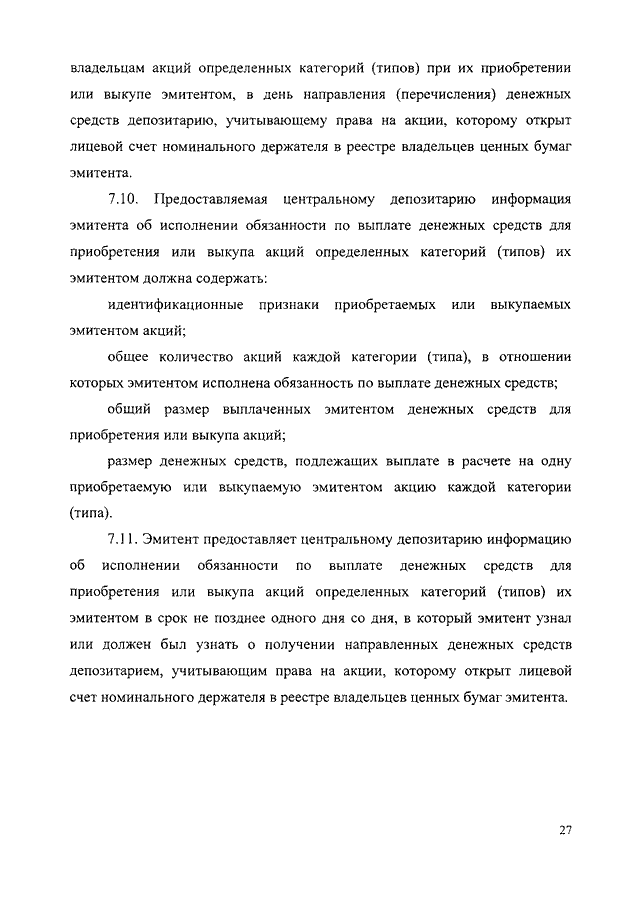 владельцам акций определенных категорий (типов) при их приобретении или выкупе эмитентом, в день направления (перечисления) денежных средств депозитарию, учитывающему права на акции, которому открыт лицевой счет номинального держателя в реестре владельцев ценных бумаг эмитента.

7.10. Предоставляемая центральному депозитарию информация эмитента об исполнении обязанности по выплате денежных средств для приобретения или выкупа акций определенных категорий (типов) их эмитентом должна содержать:

идентификационные признаки приобретаемых или выкупаемых эмитентом акций;

общее количество акций каждой категории (типа), в отношении которых эмитентом исполнена обязанность по выплате денежных средств;

общий размер выплаченных эмитентом денежных средств для приобретения или выкупа акций;

размер денежных средств, подлежащих выплате в расчете на одну приобретаемую или выкупаемую эмитентом акцию каждой категории (типа).

7.11. Эмитент предоставляет центральному депозитарию информацию об исполнении обязанности по выплате денежных средств для приобретения или выкупа акций определенных категорий (типов) их эмитентом в срок не позднее одного дня со дня, в который эмитент узнал или должен был узнать о получении направленных денежных средств депозитарием, учитывающим права на акции, которому открыт лицевой счет номинального держателя в реестре владельцев ценных бумаг эмитента.

27